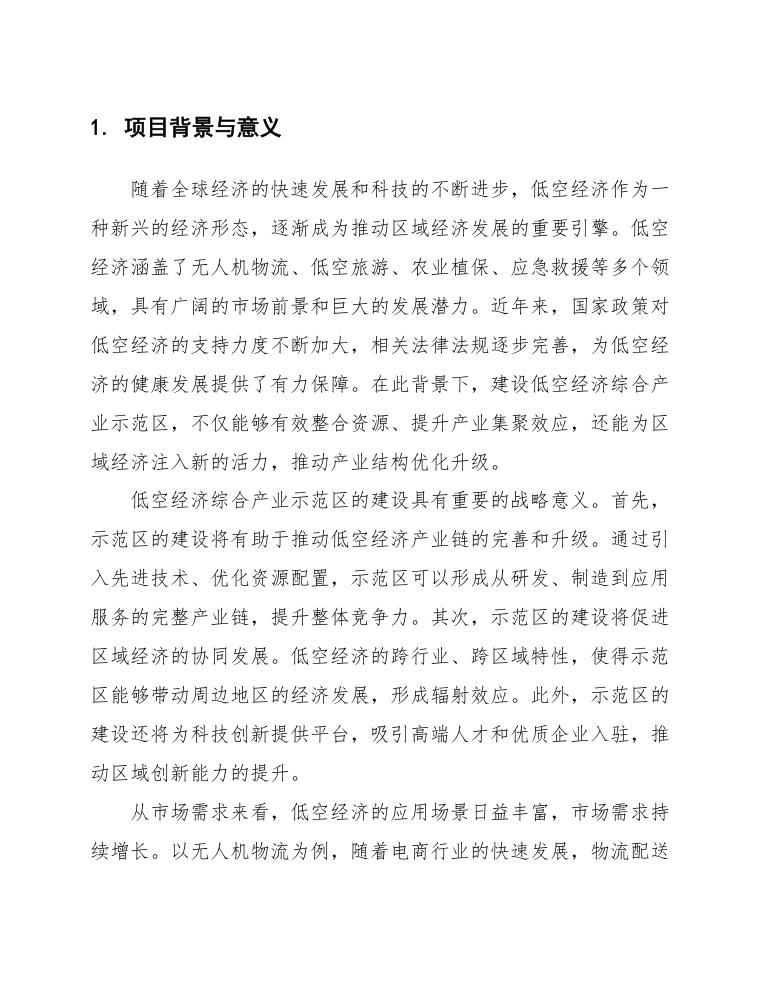 1. 项目背景与意义

随着全球经济的快速发展和科技的不断进步，低空经济作为一种新兴的经济形态，逐渐成为推动区域经济发展的重要引擎。低空经济涵盖了无人机物流、低空旅游、农业植保、应急救援等多个领域，具有广阔的市场前景和巨大的发展潜力。近年来，国家政策对低空经济的支持力度不断加大，相关法律法规逐步完善，为低空经济的健康发展提供了有力保障。在此背景下，建设低空经济综合产业示范区，不仅能够有效整合资源、提升产业集聚效应，还能为区域经济注入新的活力，推动产业结构优化升级。

低空经济综合产业示范区的建设具有重要的战略意义。首先，示范区的建设将有助于推动低空经济产业链的完善和升级。通过引入先进技术、优化资源配置，示范区可以形成从研发、制造到应用服务的完整产业链，提升整体竞争力。其次，示范区的建设将促进区域经济的协同发展。低空经济的跨行业、跨区域特性，使得示范区能够带动周边地区的经济发展，形成辐射效应。此外，示范区的建设还将为科技创新提供平台，吸引高端人才和优质企业入驻，推动区域创新能力的提升。

从市场需求来看，低空经济的应用场景日益丰富，市场需求持续增长。以无人机物流为例，随着电商行业的快速发展，物流配送